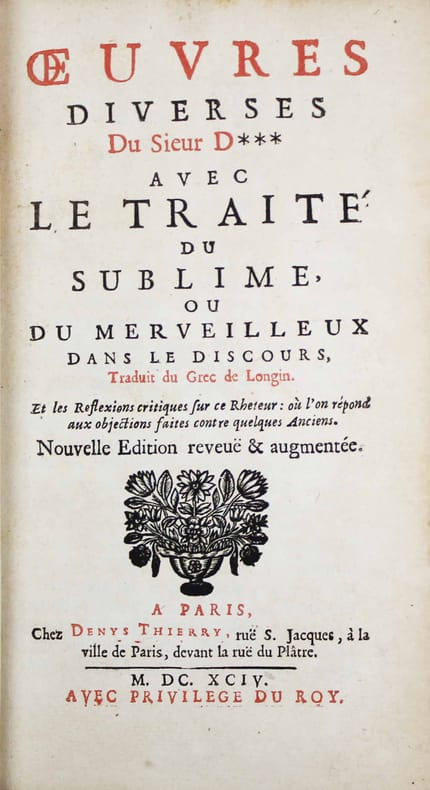 ŒUVRES
DIVERSES
Du Sieur D***
AVEC
LE TRAITÉ
DU
SUBLIME,
OU
DU MERVEILLEUX
DANS LE DISCOURS,
Traduit du Grec de Longin.

Et les Reflexions critiques sur ce Rheteur : où l'on répond aux objections faites contre quelques Anciens.

Nouvelle Edition reveuë & augmentée.

A PARIS,
Chez DENYS THIERRY, ruë S. Jacques, à la ville de Paris, devant la ruë du Plâtre.

M. DC. XCIV.
AVEC PRIVILEGE DU ROY.